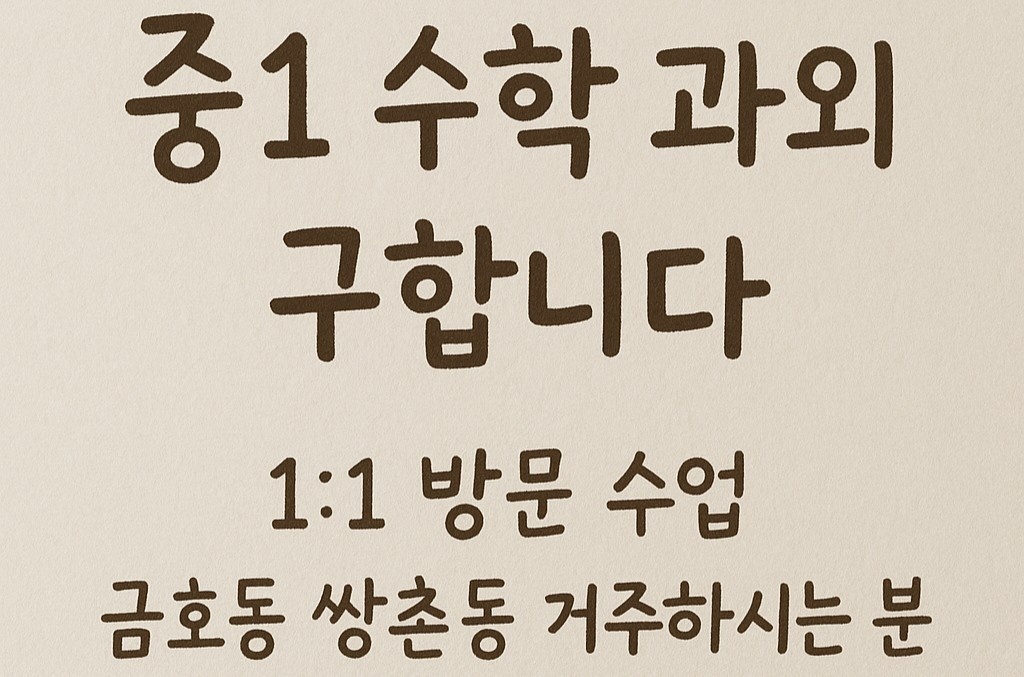 중1 수학 과외
구합니다

1:1 방문 수업

금호동 쌍촌동 거주하시는 분